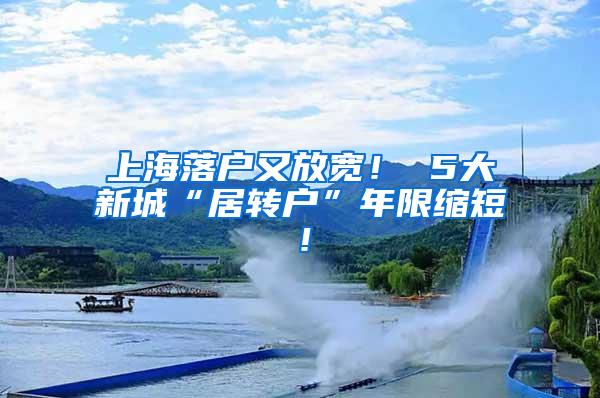 上海落户又放宽！ 5大新城“居转户”年限缩短！